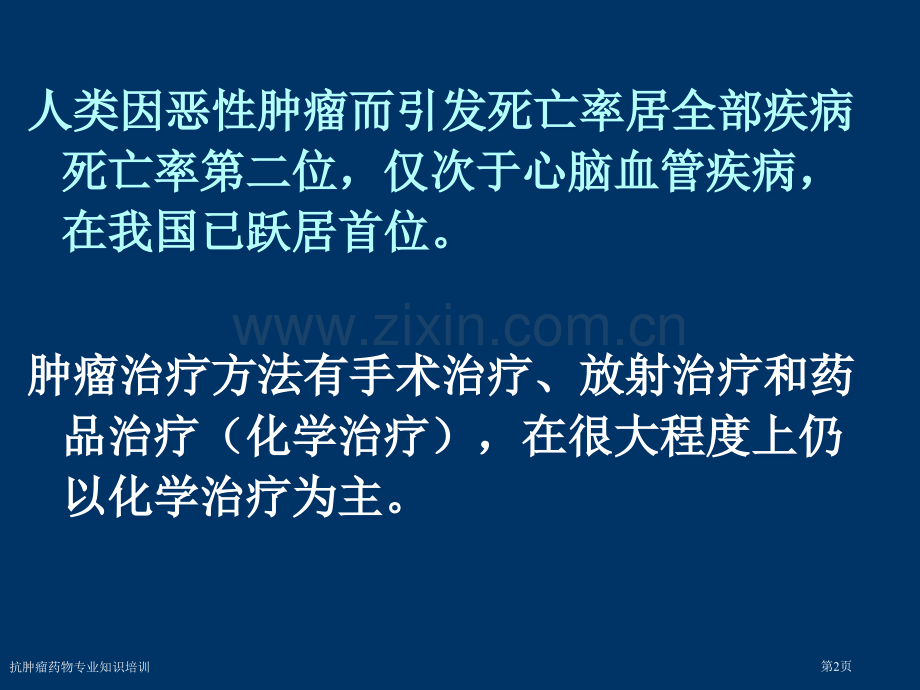 人类因恶性肿瘤而引发死亡率居全部疾病死亡率第二位，仅次于心脑血管疾病，在我国已跃居首位。

www.zixin.com.cn

肿瘤治疗方法有手术治疗、放射治疗和药品治疗（化学治疗），在很大程度上仍以化学治疗为主。

抗肿瘤药物专业知识培训

第2页